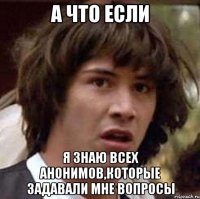 А ЧТО ЕСЛИ

Я ЗНАЮ ВСЕХ АНОНИМОВ,КОТОРЫЕ ЗАДАВАЛИ МНЕ ВОПРОСЫ

risovach.ru